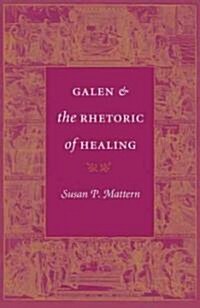 GALEN &
the RHETORIC
of HEALING

Susan P. Mattern